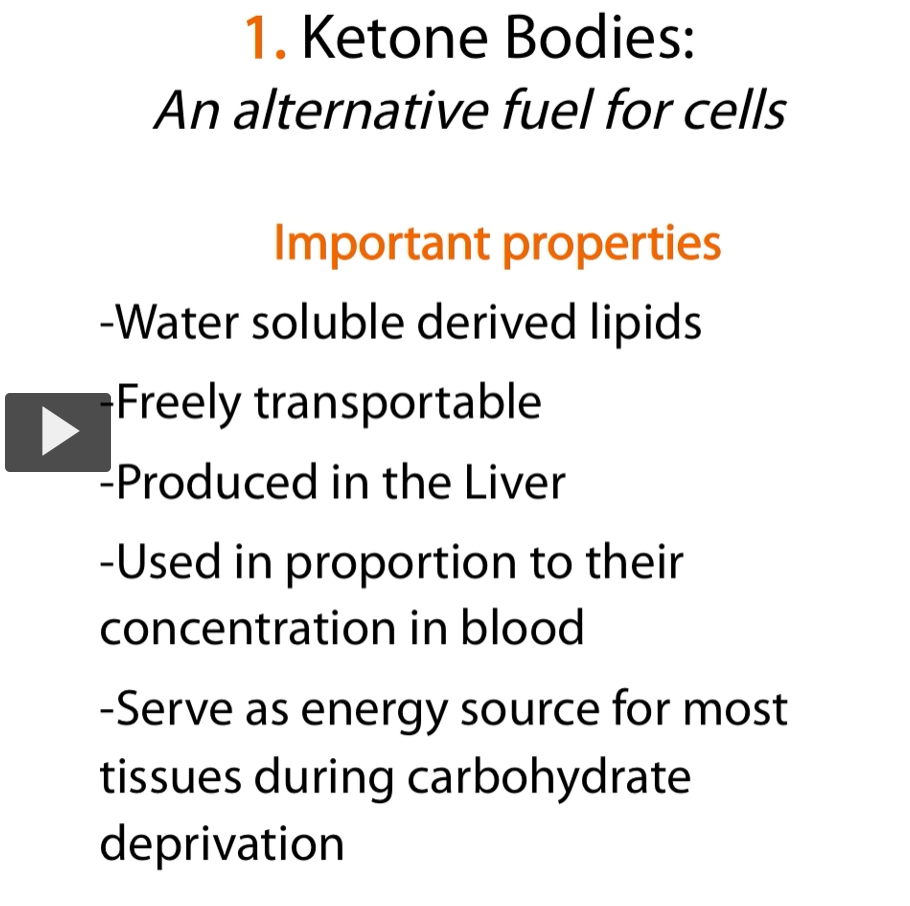 1. Ketone Bodies:
An alternative fuel for cells

Important properties

-Water soluble derived lipids

-Freely transportable

-Produced in the Liver

-Used in proportion to their concentration in blood

-Serve as energy source for most tissues during carbohydrate deprivation